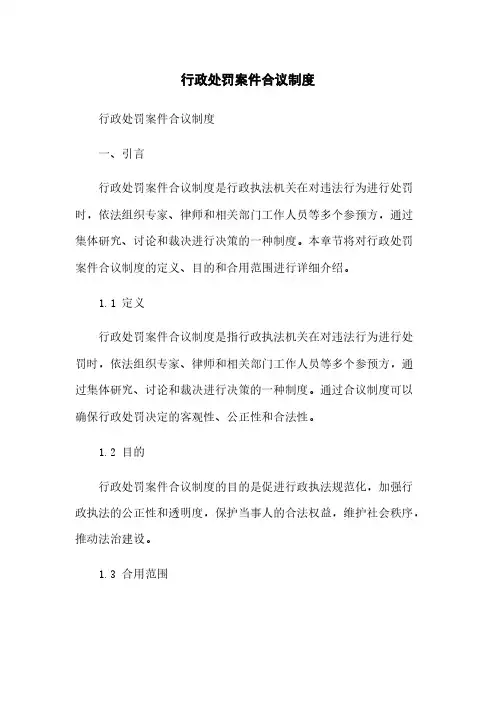 行政处罚案件合议制度

行政处罚案件合议制度

一、引言

行政处罚案件合议制度是行政执法机关在对违法行为进行处罚时，依法组织专家、律师和相关部门工作人员等多个参预方，通过集体研究、讨论和裁决进行决策的一种制度。本章节将对行政处罚案件合议制度的定义、目的和合用范围进行详细介绍。

1.1 定义

行政处罚案件合议制度是指行政执法机关在对违法行为进行处罚时，依法组织专家、律师和相关部门工作人员等多个参预方，通过集体研究、讨论和裁决进行决策的一种制度。通过合议制度可以确保行政处罚决定的客观性、公正性和合法性。

1.2 目的

行政处罚案件合议制度的目的是促进行政执法规范化，加强行政执法的公正性和透明度，保护当事人的合法权益，维护社会秩序，推动法治建设。

1.3 合用范围